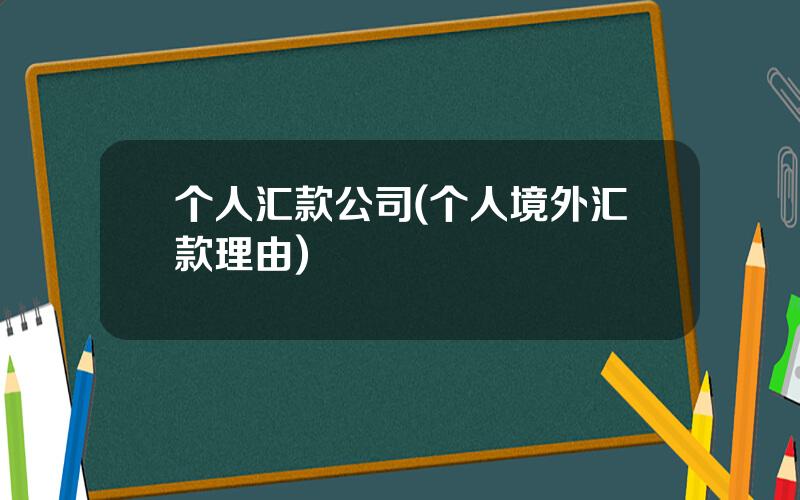 个人汇款公司(个人境外汇款理由)